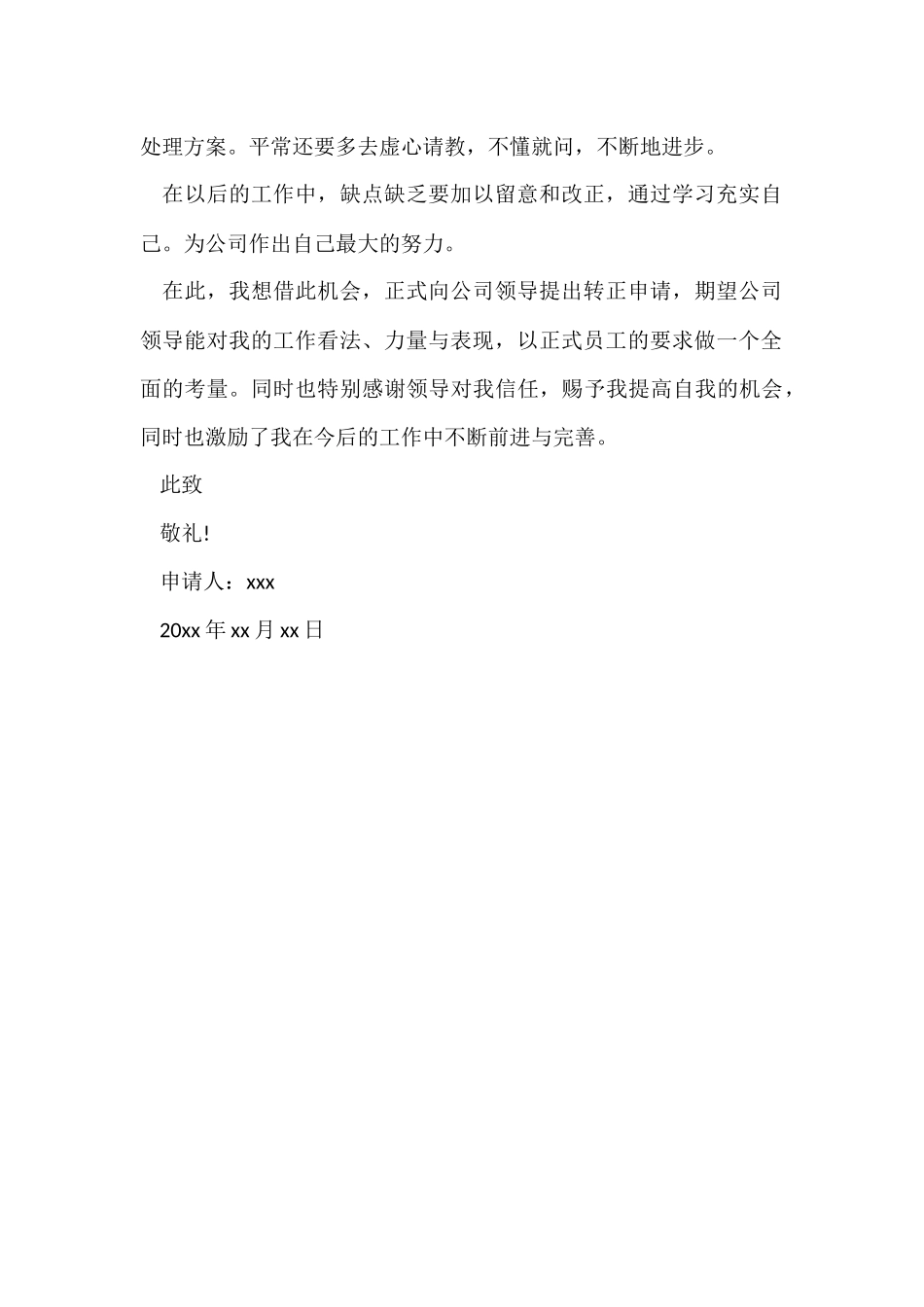 处理方案。平常还要多去虚心请教，不懂就问，不断地进步。

在以后的工作中，缺点缺乏要加以留意和改正，通过学习充实自己。为公司作出自己最大的努力。

在此，我想借此机会，正式向公司领导提出转正申请，期望公司领导能对我的工作看法、力量与表现，以正式员工的要求做一个全面的考量。同时也特别感谢领导对我信任，赐予我提高自我的机会，同时也激励了我在今后的工作中不断前进与完善。

此致

敬礼!

申请人：xxx

20xx 年 xx 月 xx 日